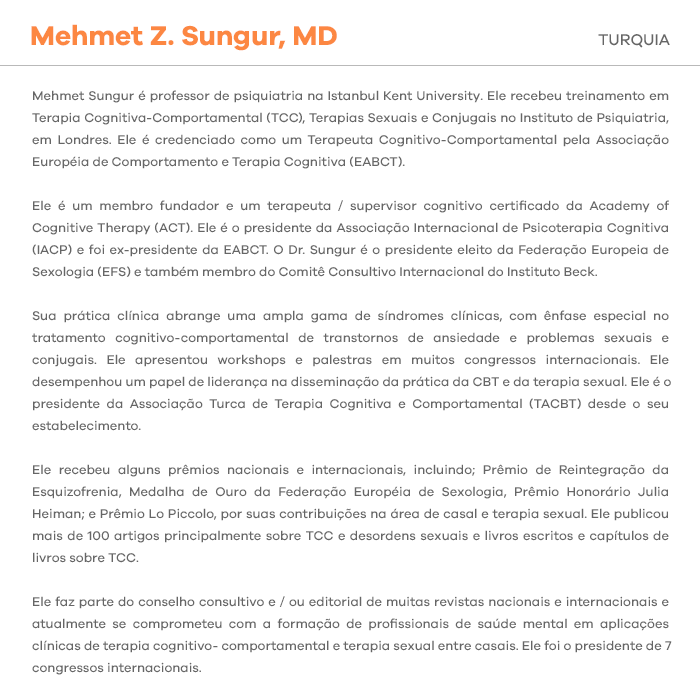 Mehmet Z. Sungur, MD

TURQUIA

Mehmet Sungur é professor de psiquiatria na Istanbul Kent University. Ele recebeu treinamento em Terapia Cognitiva-Comportamental (TCC), Terapias Sexuais e Conjugais no Instituto de Psiquiatria, em Londres. Ele é credenciado como um Terapeuta Cognitivo-Comportamental pela Associação Européia de Comportamento e Terapia Cognitiva (EABCT).

Ele é um membro fundador e um terapeuta / supervisor cognitivo certificado da Academy of Cognitive Therapy (ACT). Ele é o presidente da Associação Internacional de Psicoterapia Cognitiva (IACP) e foi ex-presidente da EABCT. O Dr. Sungur é o presidente eleito da Federação Europeia de Sexologia (EFS) e também membro do Comitê Consultivo Internacional do Instituto Beck.

Sua prática clínica abrange uma ampla gama de síndromes clínicas, com ênfase especial no tratamento cognitivo-comportamental de transtornos de ansiedade e problemas sexuais e conjugais. Ele apresentou workshops e palestras em muitos congressos internacionais. Ele desempenhou um papel de liderança na disseminação da prática da CBT e da terapia sexual. Ele é o presidente da Associação Turca de Terapia Cognitiva e Comportamental (TACBT) desde o seu estabelecimento.

Ele recebeu alguns prêmios nacionais e internacionais, incluindo; Prêmio de Reintegração da Esquizofrenia, Medalha de Ouro da Federação Européia de Sexologia, Prêmio Honorário Julia Heiman; e Prêmio Lo Piccolo, por suas contribuições na área de casal e terapia sexual. Ele publicou mais de 100 artigos principalmente sobre TCC e desordens sexuais e livros escritos e capítulos de livros sobre TCC.

Ele faz parte do conselho consultivo e / ou editorial de muitas revistas nacionais e internacionais e atualmente se comprometeu com a formação de profissionais de saúde mental em aplicações clínicas de terapia cognitivo- comportamental e terapia sexual entre casais. Ele foi o presidente de 7 congressos internacionais.